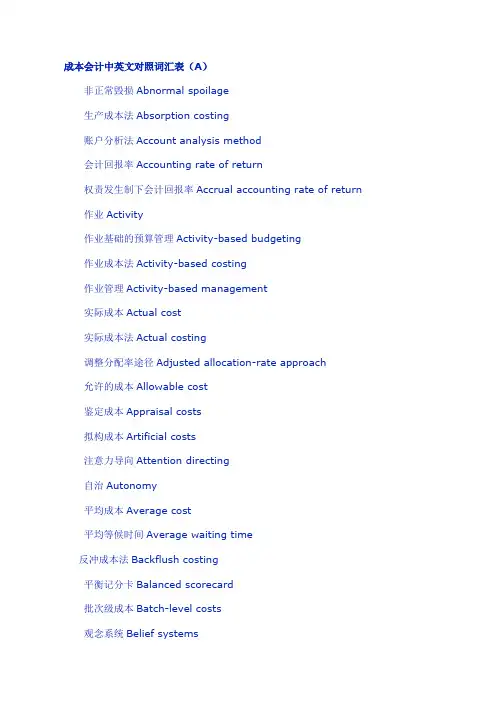 成本会计中英文对照词汇表（A）

非正常毁损 Abnormal spoilage

生产成本法 Absorption costing

账户分析法 Account analysis method

会计回报率 Accounting rate of return

权责发生制下会计回报率 Accrual accounting rate of return

作业 Activity

作业基础的预算管理 Activity-based budgeting

作业成本法 Activity-based costing

作业管理 Activity-based management

实际成本 Actual cost

实际成本法 Actual costing

调整分配率途径 Adjusted allocation-rate approach

允许的成本 Allowable cost

鉴定成本 Appraisal costs

拟构成本 Artificial costs

注意力导向 Attention directing

自治 Autonomy

平均成本 Average cost

平均等候时间 Average waiting time

反冲成本法 Backflush costing

平衡记分卡 Balanced scorecard

批次级成本 Batch-level costs

观念系统 Belief systems